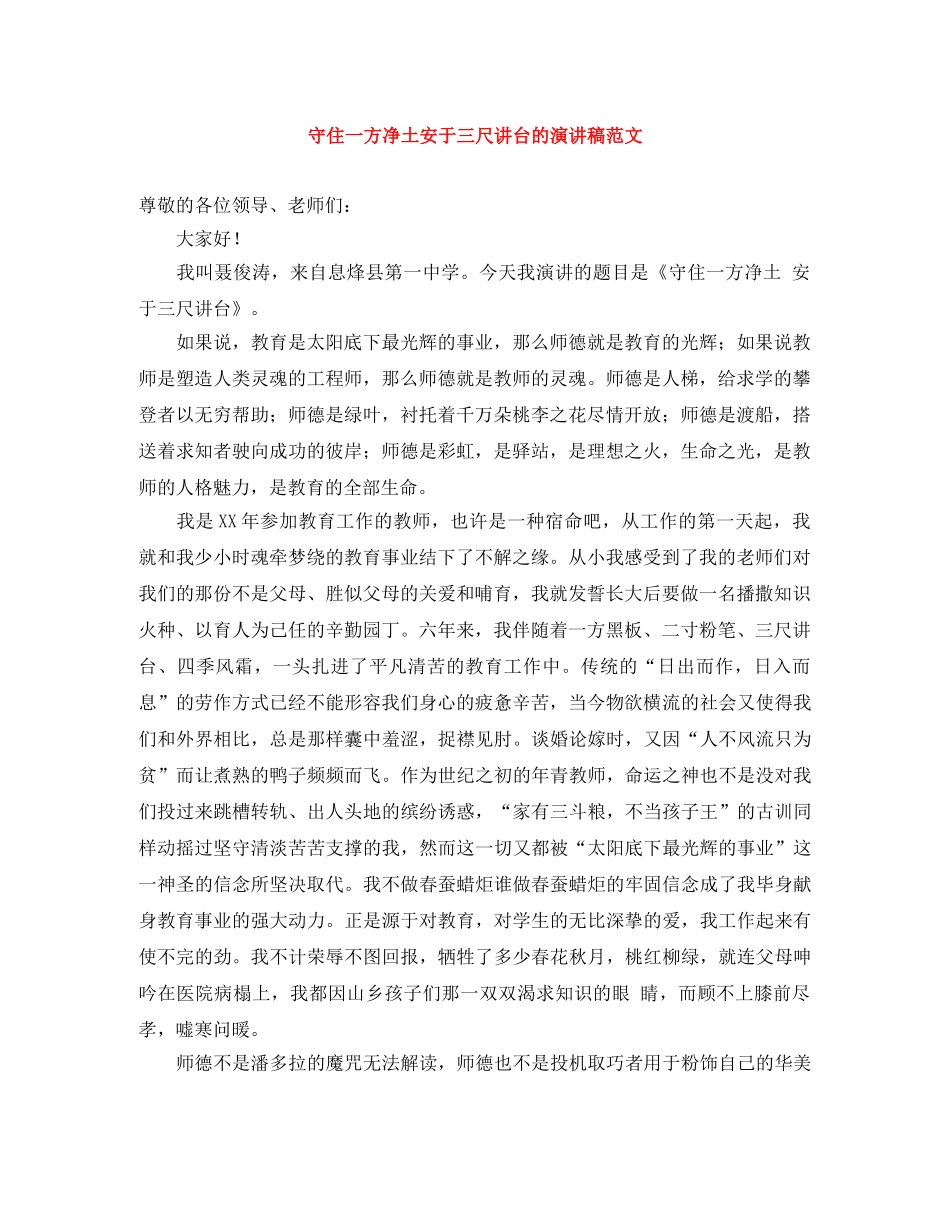 守住一方净土安于三尺讲台的演讲稿范文

尊敬的各位领导、老师们：

大家好！

我叫聂俊涛，来自息烽县第一中学。今天我演讲的题目是《守住一方净土 安于三尺讲台》。

如果说，教育是太阳底下最光辉的事业，那么师德就是教育的光辉；如果说教师是塑造人类灵魂的工程师，那么师德就是教师的灵魂。师德是人梯，给求学的攀登者以无穷帮助；师德是绿叶，衬托着千万朵桃李之花尽情开放；师德是渡船，搭送着求知者驶向成功的彼岸；师德是彩虹，是驿站，是理想之火，生命之光，是教师的人格魅力，是教育的全部生命。

我是XX年参加教育工作的教师，也许是一种宿命吧，从工作的第一天起，我就和我少小时魂牵梦绕的教育事业结下了不解之缘。从小我感受到了我的老师们对我们的那份不是父母、胜似父母的关爱和哺育，我就发誓长大后要做一名播撒知识火种、以育人为己任的辛勤园丁。六年来，我伴随着一方黑板、二寸粉笔、三尺讲台、四季风霜，一头扎进了平凡清苦的教育工作中。传统的“日出而作，日入而息”的劳作方式已经不能形容我们身心的疲惫辛苦，当今物欲横流的社会又使得我们和外界相比，总是那样囊中羞涩，捉襟见肘。谈婚论嫁时，又因“人不风流只为贫”而让煮熟的鸭子频频而飞。作为世纪之初的年青教师，命运之神也不是没对我们投过来跳槽转轨、出人头地的缤纷诱惑，“家有三斗粮，不当孩子王”的古训同样动摇过坚守清淡苦苦支撑的我，然而这一切又都被“太阳底下最光辉的事业”这一神圣的信念所坚决取代。我不做春蚕蜡炬谁做春蚕蜡炬的牢固信念成了我毕身献身教育事业的强大动力。正是源于对教育，对学生的无比深挚的爱，我工作起来有使不完的劲。我不计荣辱不图回报，牺牲了多少春花秋月，桃红柳绿，就连父母呻吟在医院病榻上，我都因山乡孩子们那一双双渴求知识的眼 睛，而顾不上膝前尽孝，嘘寒问暖。

师德不是潘多拉的魔咒无法解读，师德也不是投机取巧者用于粉饰自己的华美